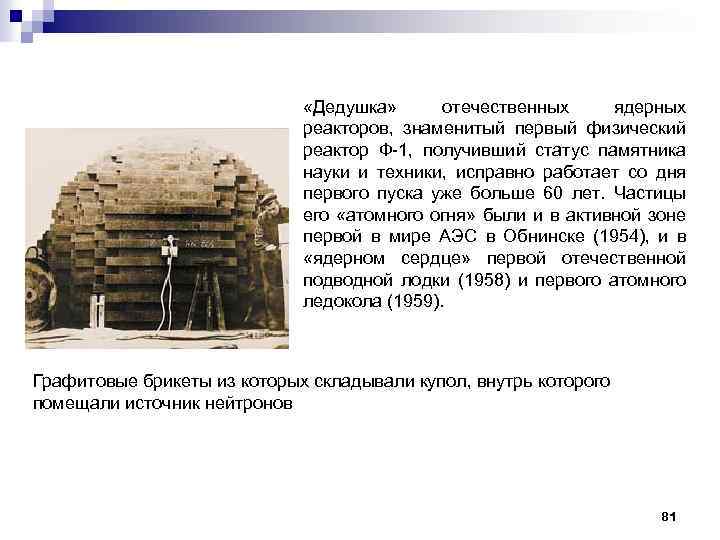 «Дедушка» отечественных ядерных реакторов, знаменитый первый физический реактор Ф-1, получивший статус памятника науки и техники, исправно работает со дня первого пуска уже больше 60 лет. Частицы его «атомного огня» были и в активной зоне первой в мире АЭС в Обнинске (1954), и в «ядерном сердце» первой отечественной подводной лодки (1958) и первого атомного ледокола (1959).

Графитовые брикеты из которых складывали купол, внутрь которого помещали источник нейтронов

81